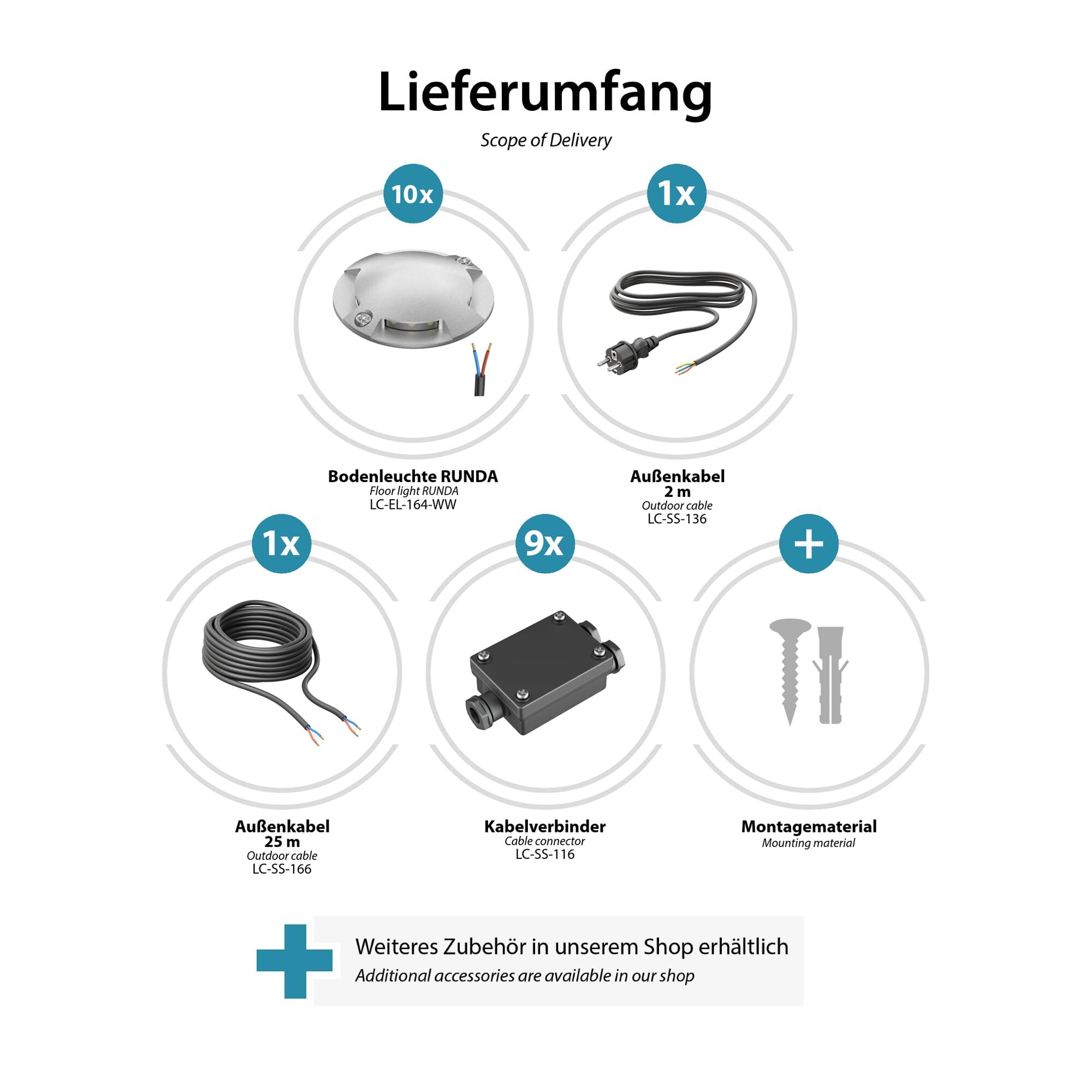 Lieferumfang

Scope of Delivery

10x

Bodenleuchte RUNDA
Floor light RUNDA
LC-EL-164-WW

1x

Außenkabel
2 m
Outdoor cable
LC-SS-136

1x

Außenkabel
25 m
Outdoor cable
LC-SS-166

9x

Kabelverbinder
Cable connector
LC-SS-116

+

Montagematerial
Mounting material

Weiteres Zubehör in unserem Shop erhältlich
Additional accessories are available in our shop